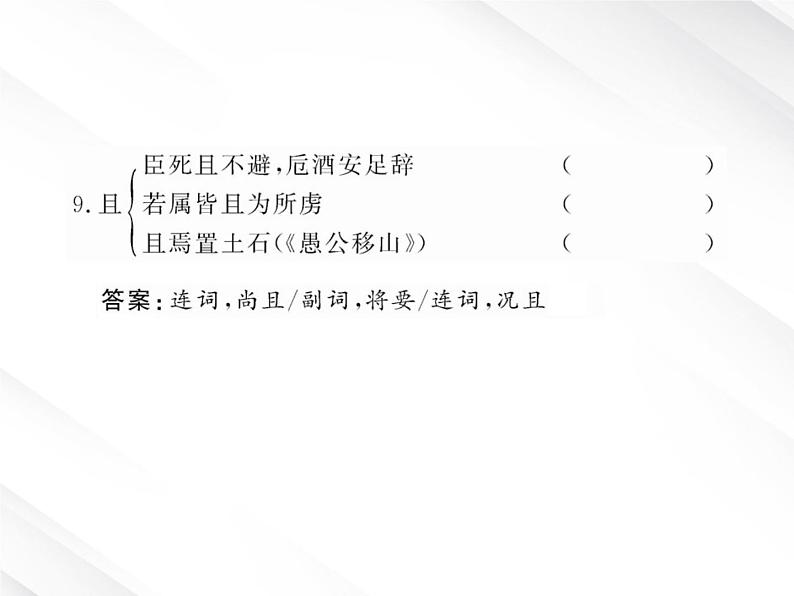 9. 且 臣死且不避，卮酒安足辞 (　　　　)
若属皆且为所虏 (　　　　)
且焉置土石(《愚公移山》) (　　　　)

答案：连词，尚且/副词，将要/连词，况且